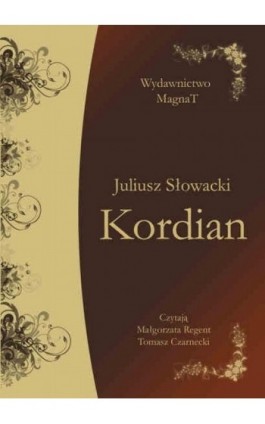 Wydawnictwo
MagnaT

Juliusz Słowacki
Kordian

Czytają
Małgorzata Regent
Tomasz Czarnecki